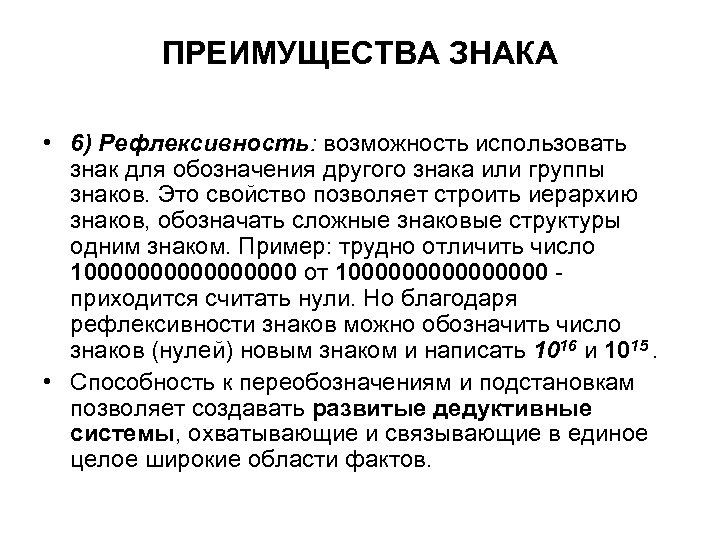 ПРЕИМУЩЕСТВА ЗНАКА

• 6) Рефлексивность: возможность использовать знак для обозначения другого знака или группы знаков. Это свойство позволяет строить иерархию знаков, обозначать сложные знаковые структуры одним знаком. Пример: трудно отличить число 10000000000000000 от 1000000000000000 - приходится считать нули. Но благодаря рефлексивности знаков можно обозначить число знаков (нулей) новым знаком и написать $10^{16}$ и $10^{15}$.

• Способность к переобозначениям и подстановкам позволяет создавать развитые дедуктивные системы, охватывающие и связывающие в единое целое широкие области фактов.